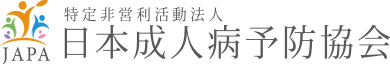 JAPA
特定非営利活動法人
日本成人病予防協会